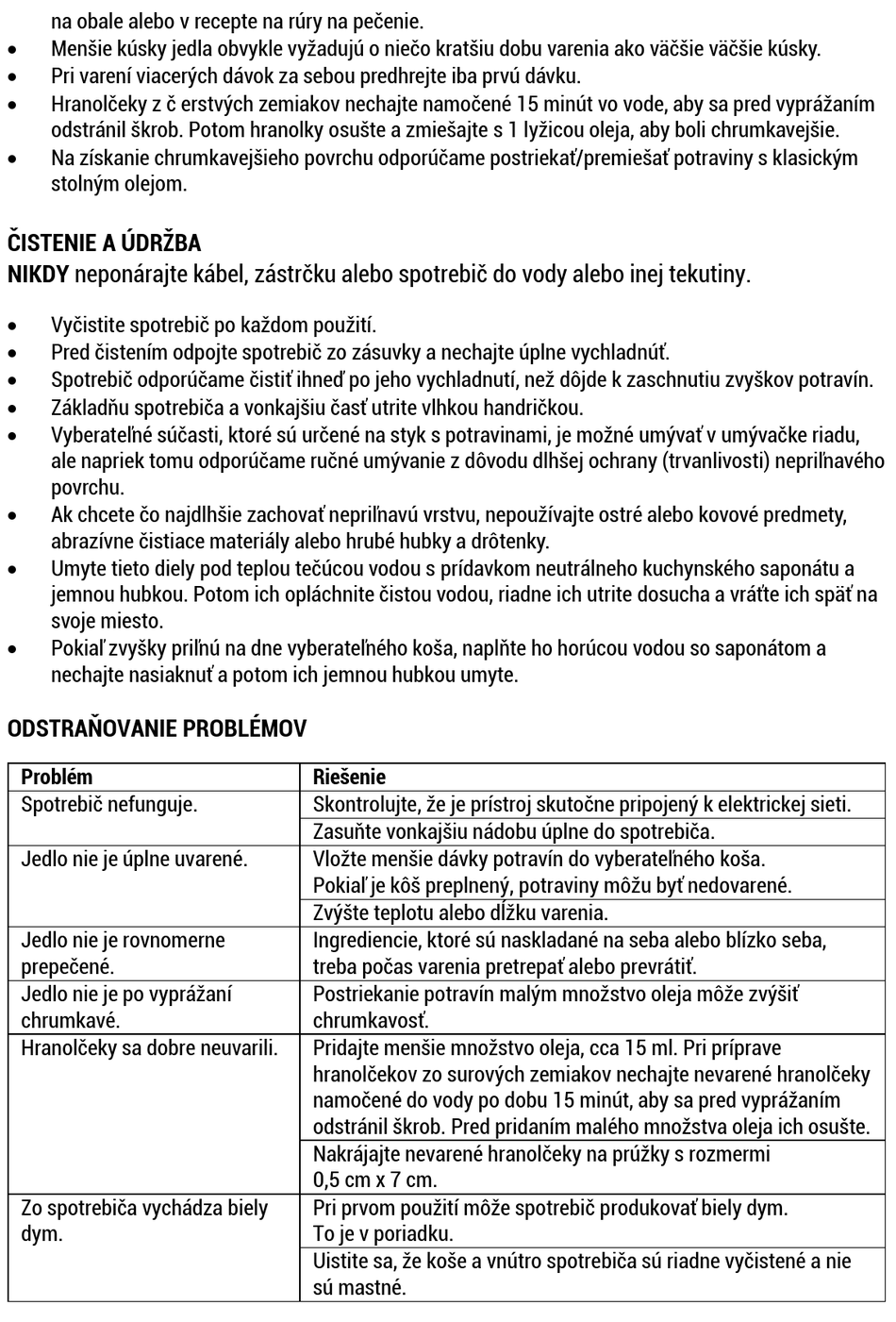 na obale alebo v recepte na rúry na pečenie.
• Menšie kúsky jedla obvykle vyžadujú o niečo kratšiu dobu varenia ako väčšie väčšie kúsky.
• Pri varení viacerých dávok za sebou predhrejte iba prvú dávku.
• Hranolčeky z č erstvých zemiakov nechajte namočené 15 minút vo vode, aby sa pred vyprážaním odstránil škrob. Potom hranolky osušte a zmiešajte s 1 lyžicou oleja, aby boli chrumkavejšie.
• Na získanie chrumkavejšieho povrchu odporúčame postriekať/premiešať potraviny s klasickým stolným olejom.

ČISTENIE A ÚDRŽBA
NIKDY neponárajte kábel, zástrčku alebo spotrebič do vody alebo inej tekutiny.

• Vyčistite spotrebič po každom použití.
• Pred čistením odpojte spotrebič zo zásuvky a nechajte úplne vychladnúť.
• Spotrebič odporúčame čistiť ihneď po jeho vychladnutí, než dôjde k zaschnutiu zvyškov potravín.
• Základňu spotrebiča a vonkajšiu časť utrite vlhkou handričkou.
• Vyberateľné súčasti, ktoré sú určené na styk s potravinami, je možné umývať v umývačke riadu, ale napriek tomu odporúčame ručné umývanie z dôvodu dlhšej ochrany (trvanlivosti) nepriľnavého povrchu.
• Ak chcete čo najdlhšie zachovať nepriľnavú vrstvu, nepoužívajte ostré alebo kovové predmety, abrazívne čistiace materiály alebo hrubé hubky a drôtenky.
• Umyte tieto diely pod teplou tečúcou vodou s prídavkom neutrálneho kuchynského saponátu a jemnou hubkou. Potom ich opláchnite čistou vodou, riadne ich utrite dosucha a vráťte ich späť na svoje miesto.
• Pokiaľ zvyšky priľnú na dne vyberateľného koša, naplňte ho horúcou vodou so saponátom a nechajte nasiaknuť a potom ich jemnou hubkou umyte.

ODSTRAŇOVANIE PROBLÉMOV

| Problém | Riešenie |
|---|---|
| Spotrebič nefunguje. | Skontrolujte, že je prístroj skutočne pripojený k elektrickej sieti. |
| | Zasuňte vonkajšiu nádobu úplne do spotrebiča. |
| Jedlo nie je úplne uvarené. | Vložte menšie dávky potravín do vyberateľného koša. Pokiaľ je kôš preplnený, potraviny môžu byť nedovarené. |
| | Zvýšte teplotu alebo dĺžku varenia. |
| Jedlo nie je rovnomerne prepečené. | Ingrediencie, ktoré sú naskladané na seba alebo blízko seba, treba počas varenia pretrepať alebo prevrátiť. |
| Jedlo nie je po vyprážaní chrumkavé. | Postriekanie potravín malým množstvo oleja môže zvýšiť chrumkavosť. |
| Hranolčeky sa dobre neuvarili. | Pridajte menšie množstvo oleja, cca 15 ml. Pri príprave hranolčekov zo surových zemiakov nechajte nevarené hranolčeky namočené do vody po dobu 15 minút, aby sa pred vyprážaním odstránil škrob. Pred pridaním malého množstva oleja ich osušte. |
| | Nakrájajte nevarené hranolčeky na prúžky s rozmermi 0,5 cm x 7 cm. |
| Zo spotrebiča vychádza biely dym. | Pri prvom použití môže spotrebič produkovať biely dym. To je v poriadku. |
| | Uistite sa, že koše a vnútro spotrebiča sú riadne vyčistené a nie sú mastné. |